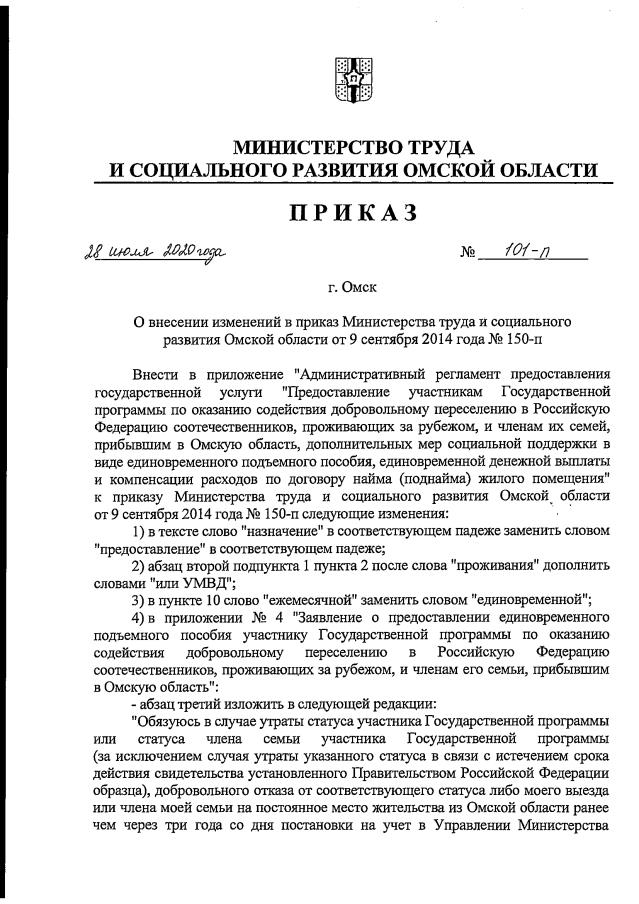 МИНИСТЕРСТВО ТРУДА
И СОЦИАЛЬНОГО РАЗВИТИЯ ОМСКОЙ ОБЛАСТИ

ПРИКАЗ

28 июля 2020 года № 101-п

г. Омск

О внесении изменений в приказ Министерства труда и социального развития Омской области от 9 сентября 2014 года № 150-п

Внести в приложение "Административный регламент предоставления государственной услуги "Предоставление участникам Государственной программы по оказанию содействия добровольному переселению в Российскую Федерацию соотечественников, проживающих за рубежом, и членам их семей, прибывшим в Омскую область, дополнительных мер социальной поддержки в виде единовременного подъемного пособия, единовременной денежной выплаты и компенсации расходов по договору найма (поднайма) жилого помещения" к приказу Министерства труда и социального развития Омской области от 9 сентября 2014 года № 150-п следующие изменения:

1) в тексте слово "назначение" в соответствующем падеже заменить словом "предоставление" в соответствующем падеже;

2) абзац второй подпункта 1 пункта 2 после слова "проживания" дополнить словами "или УМВД";

3) в пункте 10 слово "ежемесячной" заменить словом "единовременной";

4) в приложении № 4 "Заявление о предоставлении единовременного подъемного пособия участнику Государственной программы по оказанию содействия добровольному переселению в Российскую Федерацию соотечественников, проживающих за рубежом, и членам его семьи, прибывшим в Омскую область":

- абзац третий изложить в следующей редакции:

"Обязуюсь в случае утраты статуса участника Государственной программы или статуса члена семьи участника Государственной программы (за исключением случая утраты указанного статуса в связи с истечением срока действия свидетельства установленного Правительством Российской Федерации образца), добровольного отказа от соответствующего статуса либо моего выезда или члена моей семьи на постоянное место жительства из Омской области ранее чем через три года со дня постановки на учет в Управлении Министерства